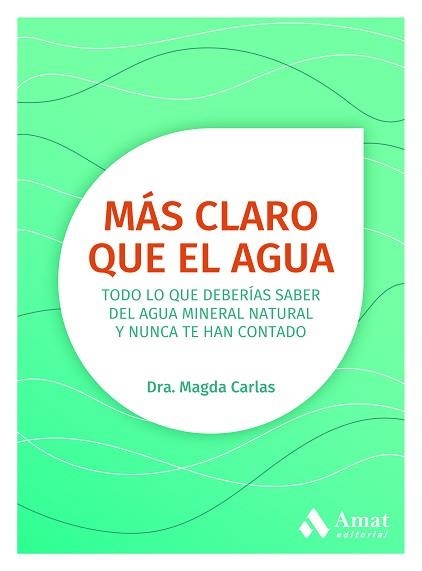 MÁS CLARO QUE EL AGUA

TODO LO QUE DEBERÍAS SABER DEL AGUA MINERAL NATURAL Y NUNCA TE HAN CONTADO

Dra. Magda Carlas

Amat editorial